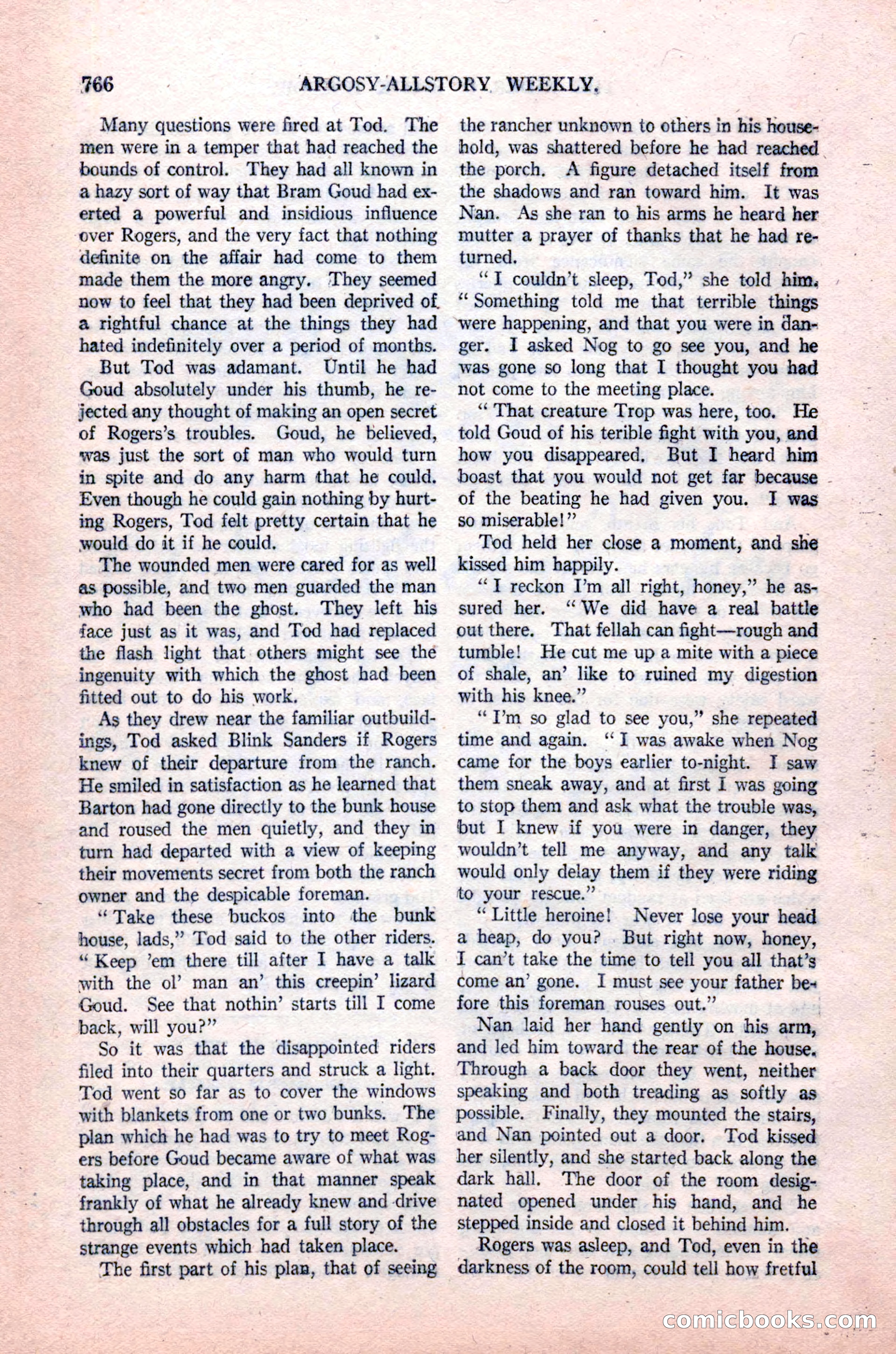 766 ARGOSY-ALLSTORY WEEKLY.

Many questions were fired at Tod. The men were in a temper that had reached the bounds of control. They had all known in a hazy sort of way that Bram Goud had exerted a powerful and insidious influence over Rogers, and the very fact that nothing definite on the affair had come to them made them the more angry. They seemed now to feel that they had been deprived of a rightful chance at the things they had hated indefinitely over a period of months.

But Tod was adamant. Until he had Goud absolutely under his thumb, he rejected any thought of making an open secret of Rogers's troubles. Goud, he believed, was just the sort of man who would turn in spite and do any harm that he could. Even though he could gain nothing by hurting Rogers, Tod felt pretty certain that he would do it if he could.

The wounded men were cared for as well as possible, and two men guarded the man who had been the ghost. They left his face just as it was, and Tod had replaced the flash light that others might see the ingenuity with which the ghost had been fitted out to do his work.

As they drew near the familiar outbuildings, Tod asked Blink Sanders if Rogers knew of their departure from the ranch. He smiled in satisfaction as he learned that Barton had gone directly to the bunk house and roused the men quietly, and they in turn had departed with a view of keeping their movements secret from both the ranch owner and the despicable foreman.

"Take these buckos into the bunk house, lads," Tod said to the other riders. "Keep 'em there till after I have a talk with the ol' man an' this creepin' lizard Goud. See that nothin' starts till I come back, will you?"

So it was that the disappointed riders filed into their quarters and struck a light. Tod went so far as to cover the windows with blankets from one or two bunks. The plan which he had was to try to meet Rogers before Goud became aware of what was taking place, and in that manner speak frankly of what he already knew and drive through all obstacles for a full story of the strange events which had taken place.

The first part of his plan, that of seeing the rancher unknown to others in his household, was shattered before he had reached the porch. A figure detached itself from the shadows and ran toward him. It was Nan. As she ran to his arms he heard her mutter a prayer of thanks that he had returned.

"I couldn't sleep, Tod," she told him. "Something told me that terrible things were happening, and that you were in danger. I asked Nog to go see you, and he was gone so long that I thought you had not come to the meeting place.

"That creature Trop was here, too. He told Goud of his terible fight with you, and how you disappeared. But I heard him boast that you would not get far because of the beating he had given you. I was so miserable!"

Tod held her close a moment, and she kissed him happily.

"I reckon I'm all right, honey," he assured her. "We did have a real battle out there. That fellah can fight—rough and tumble! He cut me up a mite with a piece of shale, an' like to ruined my digestion with his knee."

"I'm so glad to see you," she repeated time and again. "I was awake when Nog came for the boys earlier to-night. I saw them sneak away, and at first I was going to stop them and ask what the trouble was, but I knew if you were in danger, they wouldn't tell me anyway, and any talk would only delay them if they were riding to your rescue."

"Little heroine! Never lose your head a heap, do you? But right now, honey, I can't take the time to tell you all that's come an' gone. I must see your father before this foreman rouses out."

Nan laid her hand gently on his arm, and led him toward the rear of the house. Through a back door they went, neither speaking and both treading as softly as possible. Finally, they mounted the stairs, and Nan pointed out a door. Tod kissed her silently, and she started back along the dark hall. The door of the room designated opened under his hand, and he stepped inside and closed it behind him.

Rogers was asleep, and Tod, even in the darkness of the room, could tell how fretful

comicbooks.com